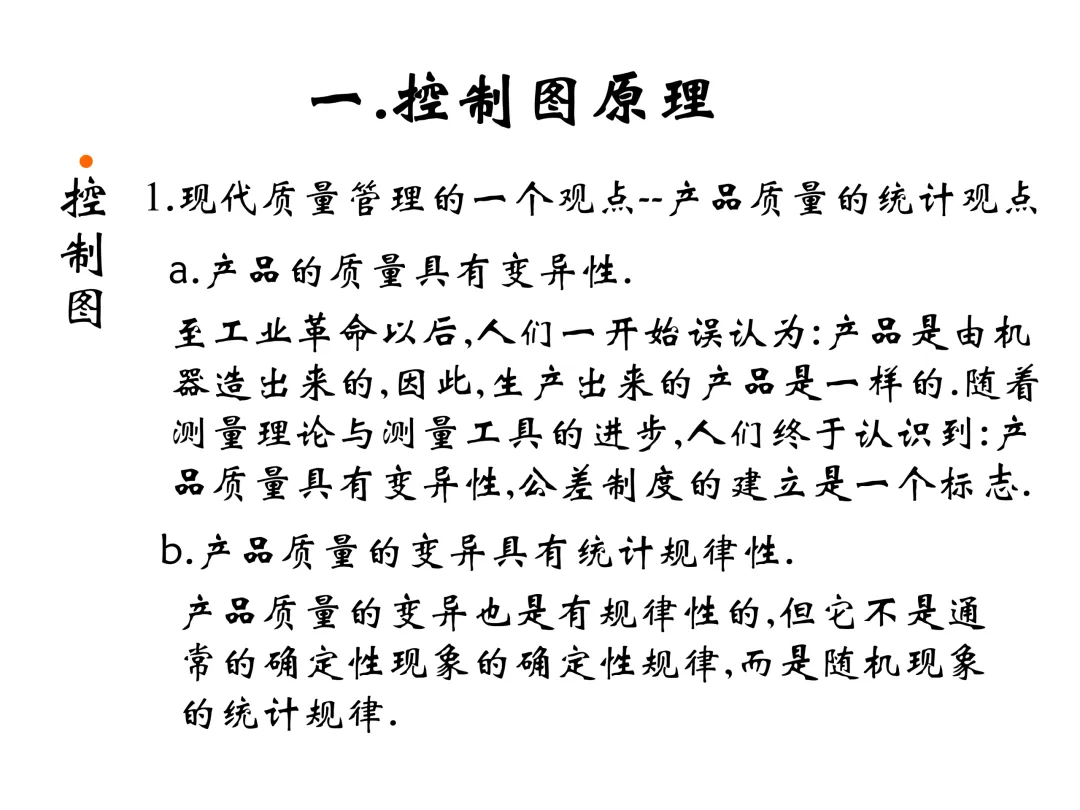 一.控制图原理

控制图

1.现代质量管理的一个观点--产品质量的统计观点

a.产品的质量具有变异性.

至工业革命以后,人们一开始误认为:产品是由机器造出来的,因此,生产出来的产品是一样的.随着测量理论与测量工具的进步,人们终于认识到:产品质量具有变异性,公差制度的建立是一个标志.

b.产品质量的变异具有统计规律性.

产品质量的变异也是有规律性的,但它不是通常的确定性现象的确定性规律,而是随机现象的统计规律.